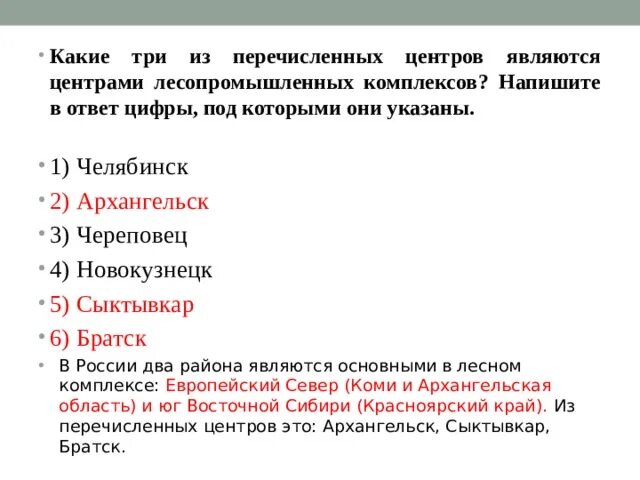 Какие три из перечисленных центров являются центрами лесопромышленных комплексов? Напишите в ответ цифры, под которыми они указаны.

1) Челябинск

2) Архангельск

3) Череповец

4) Новокузнецк

5) Сыктывкар

6) Братск

В России два района являются основными в лесном комплексе: Европейский Север (Коми и Архангельская область) и юг Восточной Сибири (Красноярский край). Из перечисленных центров это: Архангельск, Сыктывкар, Братск.